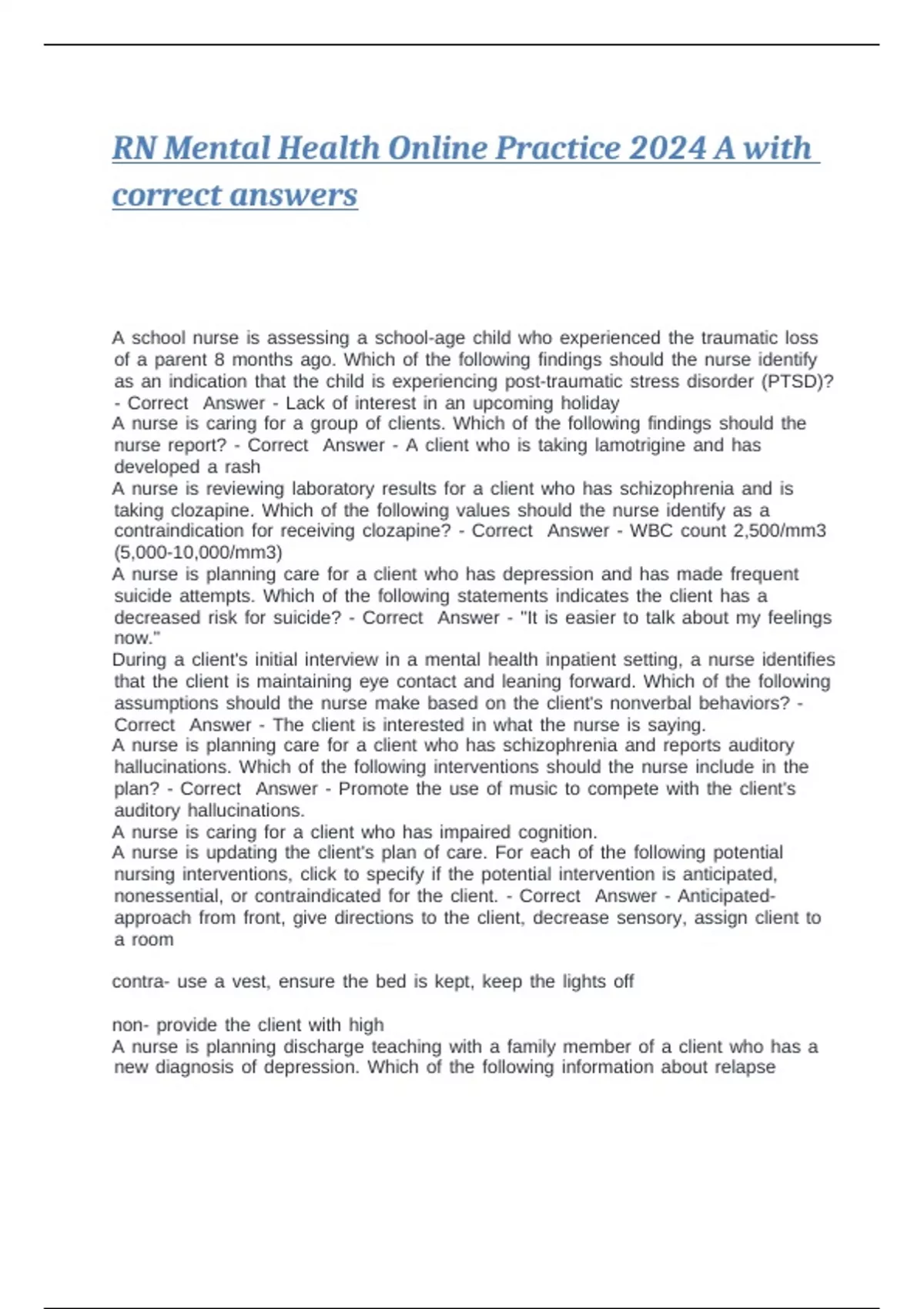 RN Mental Health Online Practice 2024 A with correct answers

A school nurse is assessing a school-age child who experienced the traumatic loss of a parent 8 months ago. Which of the following findings should the nurse identify as an indication that the child is experiencing post-traumatic stress disorder (PTSD)? - Correct Answer - Lack of interest in an upcoming holiday
A nurse is caring for a group of clients. Which of the following findings should the nurse report? - Correct Answer - A client who is taking lamotrigine and has developed a rash
A nurse is reviewing laboratory results for a client who has schizophrenia and is taking clozapine. Which of the following values should the nurse identify as a contraindication for receiving clozapine? - Correct Answer - WBC count 2,500/mm3 (5,000-10,000/mm3)
A nurse is planning care for a client who has depression and has made frequent suicide attempts. Which of the following statements indicates the client has a decreased risk for suicide? - Correct Answer - "It is easier to talk about my feelings now."
During a client's initial interview in a mental health inpatient setting, a nurse identifies that the client is maintaining eye contact and leaning forward. Which of the following assumptions should the nurse make based on the client's nonverbal behaviors? - Correct Answer - The client is interested in what the nurse is saying.
A nurse is planning care for a client who has schizophrenia and reports auditory hallucinations. Which of the following interventions should the nurse include in the plan? - Correct Answer - Promote the use of music to compete with the client's auditory hallucinations.
A nurse is caring for a client who has impaired cognition.
A nurse is updating the client's plan of care. For each of the following potential nursing interventions, click to specify if the potential intervention is anticipated, nonessential, or contraindicated for the client. - Correct Answer - Anticipated- approach from front, give directions to the client, decrease sensory, assign client to a room

contra- use a vest, ensure the bed is kept, keep the lights off

non- provide the client with high
A nurse is planning discharge teaching with a family member of a client who has a new diagnosis of depression. Which of the following information about relapse